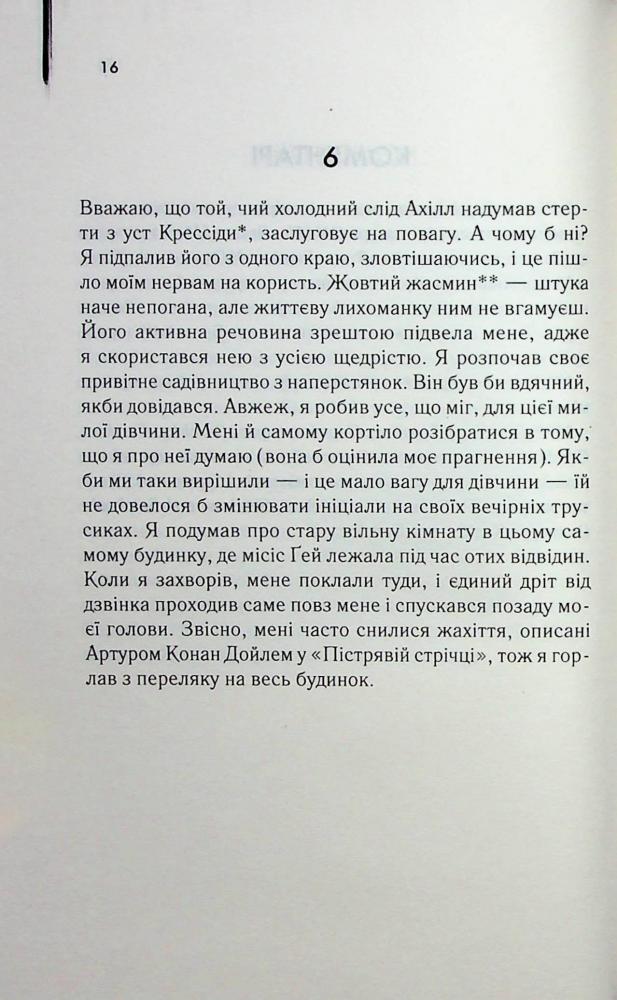 16

6

Вважаю, що той, чий холодний слід Ахілл надумав стерти з уст Крессіди*, заслуговує на повагу. А чому б ні? Я підпалив його з одного краю, зловтішаючись, і це пішло моїм нервам на користь. Жовтий жасмин** — штука наче непогана, але життєву лихоманку ним не вгамуєш. Його активна речовина зрештою підвела мене, адже я скористався нею з усією щедрістю. Я розпочав своє привітне садівництво з наперстянок. Він був би вдячний, якби довідався. Авжеж, я робив усе, що міг, для цієї милої дівчини. Мені й самому кортіло розібратися в тому, що я про неї думаю (вона б оцінила моє прагнення). Якби ми таки вирішили — і це мало вагу для дівчини — їй не довелося б змінювати ініціали на своїх вечірніх трусиках. Я подумав про стару вільну кімнату в цьому самому будинку, де місіс Ґей лежала під час отих відвідин. Коли я захворів, мене поклали туди, і єдиний дріт від дзвінка проходив саме повз мене і спускався позаду моєї голови. Звісно, мені часто снилися жахіття, описані Артуром Конан Дойлем у «Пістрявій стрічці», тож я горлав з переляку на весь будинок.